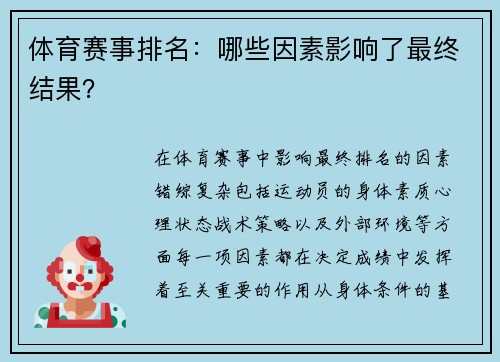 体育赛事排名：哪些因素影响了最终结果？

在体育赛事中影响最终排名的因素错综复杂包括运动员的身体素质心理状态战术策略以及外部环境等方面每一项因素都在决定成绩中发挥着至关重要的作用从身体条件的基